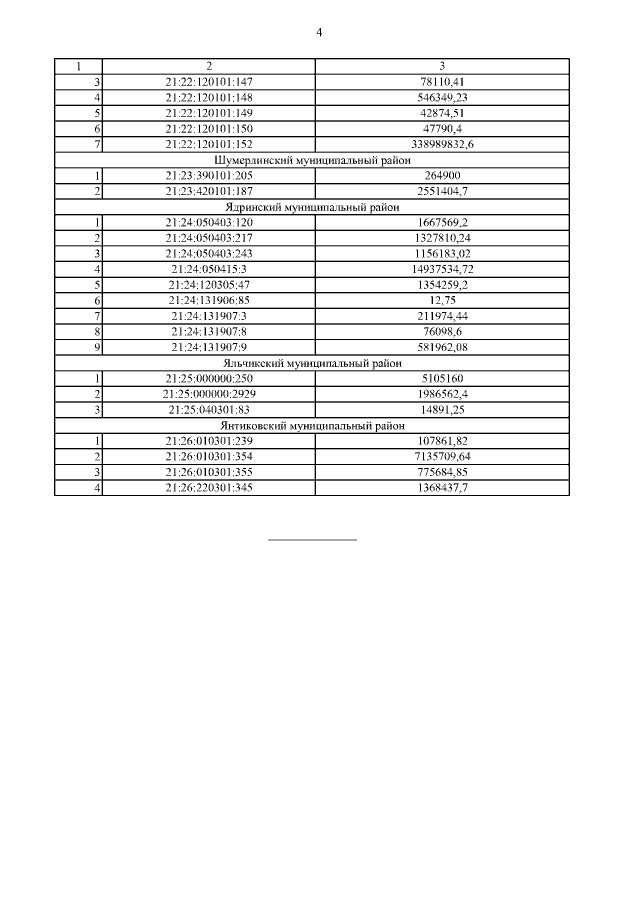 4

| 1 | 2 | 3 |
|---|---|---|
| 3 | 21:22:120101:147 | 78110,41 |
| 4 | 21:22:120101:148 | 546349,23 |
| 5 | 21:22:120101:149 | 42874,51 |
| 6 | 21:22:120101:150 | 47790,4 |
| 7 | 21:22:120101:152 | 338989832,6 |
| Шумерлинский муниципальный район | | |
| 1 | 21:23:390101:205 | 264900 |
| 2 | 21:23:420101:187 | 2551404,7 |
| Ядринский муниципальный район | | |
| 1 | 21:24:050403:120 | 1667569,2 |
| 2 | 21:24:050403:217 | 1327810,24 |
| 3 | 21:24:050403:243 | 1156183,02 |
| 4 | 21:24:050415:3 | 14937534,72 |
| 5 | 21:24:120305:47 | 1354259,2 |
| 6 | 21:24:131906:85 | 12,75 |
| 7 | 21:24:131907:3 | 211974,44 |
| 8 | 21:24:131907:8 | 76098,6 |
| 9 | 21:24:131907:9 | 581962,08 |
| Яльчикский муниципальный район | | |
| 1 | 21:25:000000:250 | 5105160 |
| 2 | 21:25:000000:2929 | 1986562,4 |
| 3 | 21:25:040301:83 | 14891,25 |
| Янтиковский муниципальный район | | |
| 1 | 21:26:010301:239 | 107861,82 |
| 2 | 21:26:010301:354 | 7135709,64 |
| 3 | 21:26:010301:355 | 775684,85 |
| 4 | 21:26:220301:345 | 1368437,7 |